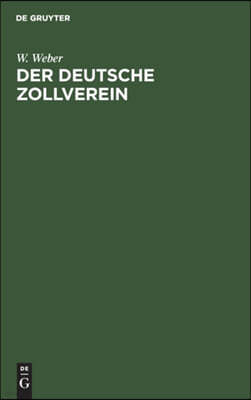 DE GRUYTER

W. Weber
DER DEUTSCHE ZOLLVEREIN

DE
G